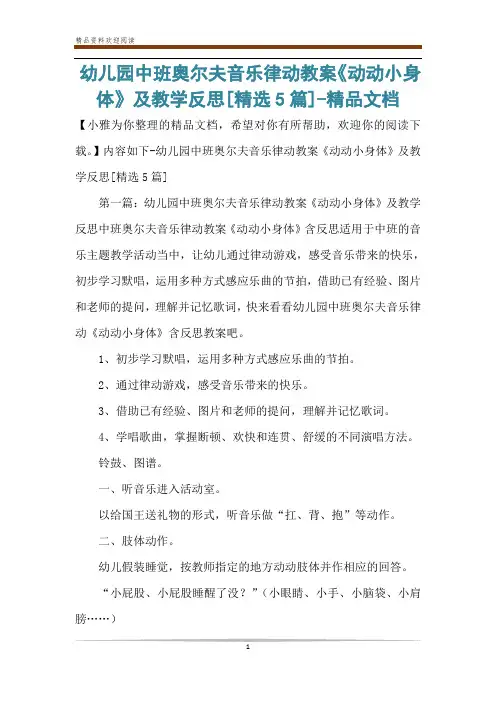 精品资料欢迎阅读

幼儿园中班奥尔夫音乐律动教案《动动小身体》及教学反思[精选5篇]-精品文档

【小雅为你整理的精品文档，希望对你有所帮助，欢迎你的阅读下载。】内容如下-幼儿园中班奥尔夫音乐律动教案《动动小身体》及教学反思[精选5篇]

第一篇：幼儿园中班奥尔夫音乐律动教案《动动小身体》及教学反思中班奥尔夫音乐律动教案《动动小身体》含反思适用于中班的音乐主题教学活动当中，让幼儿通过律动游戏，感受音乐带来的快乐，初步学习默唱，运用多种方式感应乐曲的节拍，借助已有经验、图片和老师的提问，理解并记忆歌词，快来看看幼儿园中班奥尔夫音乐律动《动动小身体》含反思教案吧。

1、初步学习默唱，运用多种方式感应乐曲的节拍。

2、通过律动游戏，感受音乐带来的快乐。

3、借助已有经验、图片和老师的提问，理解并记忆歌词。

4、学唱歌曲，掌握断顿、欢快和连贯、舒缓的不同演唱方法。

铃鼓、图谱。

一、听音乐进入活动室。

以给国王送礼物的形式，听音乐做“扛、背、抱”等动作。

二、肢体动作。

幼儿假装睡觉，按教师指定的地方动动肢体并作相应的回答。

“小屁股、小屁股睡醒了没？”（小眼睛、小手、小脑袋、小肩膀……）

1